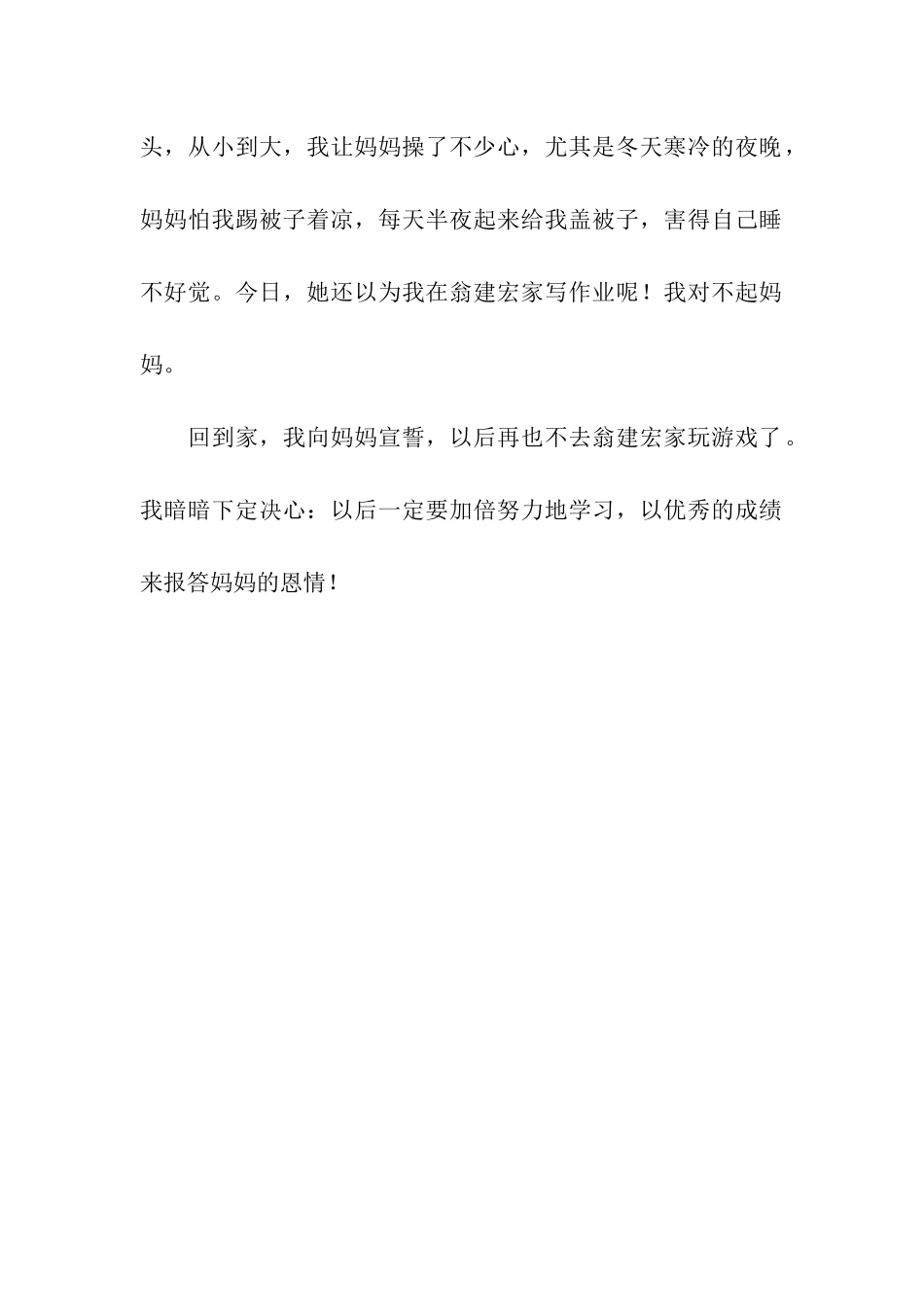 头，从小到大，我让妈妈操了不少心，尤其是冬天寒冷的夜晚，妈妈怕我踢被子着凉，每天半夜起来给我盖被子，害得自己睡不好觉。今日，她还以为我在翁建宏家写作业呢！我对不起妈妈。

回到家，我向妈妈宣誓，以后再也不去翁建宏家玩游戏了。我暗暗下定决心：以后一定要加倍努力地学习，以优秀的成绩来报答妈妈的恩情！